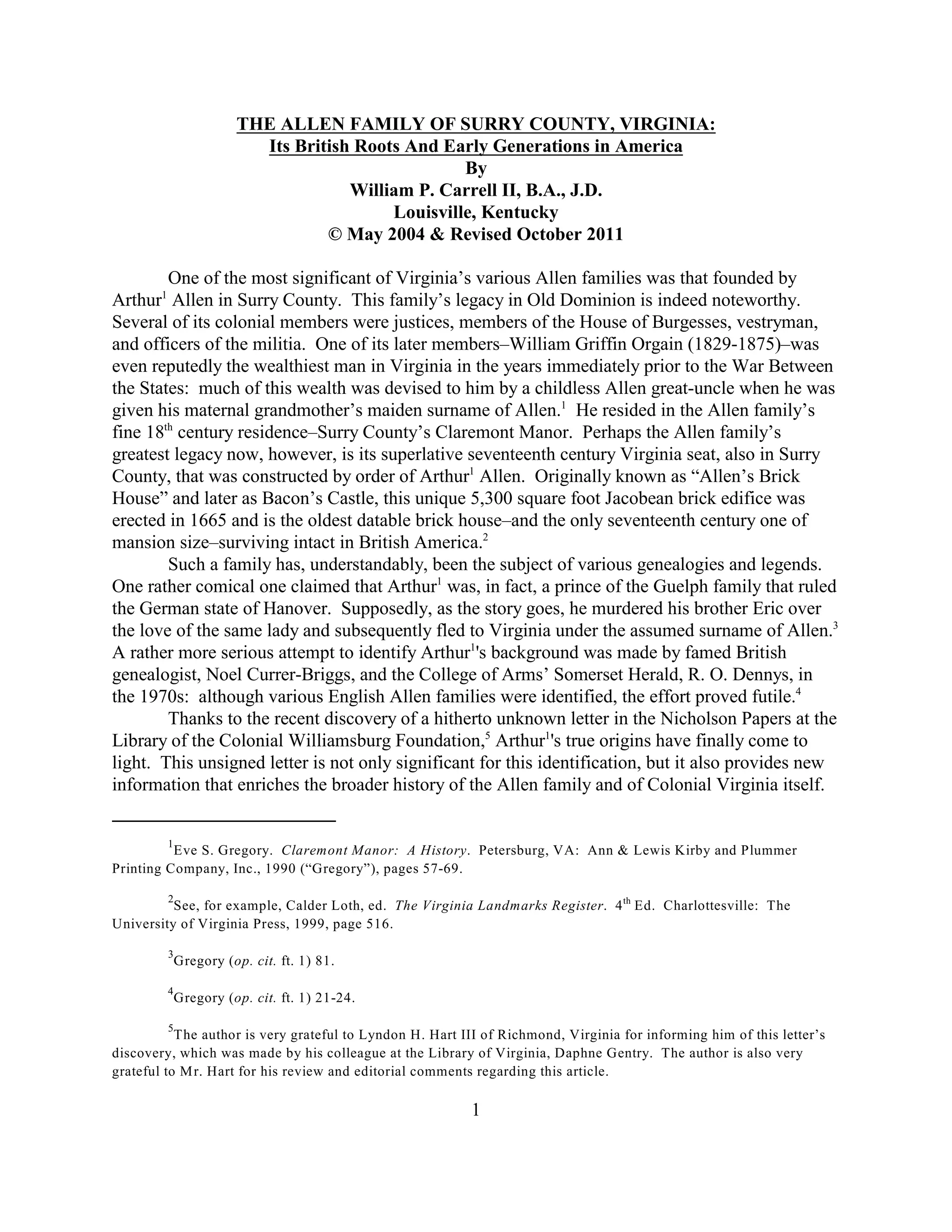 THE ALLEN FAMILY OF SURRY COUNTY, VIRGINIA:
Its British Roots And Early Generations in America
By
William P. Carrell II, B.A., J.D.
Louisville, Kentucky
© May 2004 & Revised October 2011

One of the most significant of Virginia's various Allen families was that founded by Arthur$^1$ Allen in Surry County. This family's legacy in Old Dominion is indeed noteworthy. Several of its colonial members were justices, members of the House of Burgesses, vestryman, and officers of the militia. One of its later members–William Griffin Orgain (1829-1875)–was even reputedly the wealthiest man in Virginia in the years immediately prior to the War Between the States: much of this wealth was devised to him by a childless Allen great-uncle when he was given his maternal grandmother's maiden surname of Allen.$^1$ He resided in the Allen family's fine 18$^{th}$ century residence–Surry County's Claremont Manor. Perhaps the Allen family's greatest legacy now, however, is its superlative seventeenth century Virginia seat, also in Surry County, that was constructed by order of Arthur$^1$ Allen. Originally known as "Allen's Brick House" and later as Bacon's Castle, this unique 5,300 square foot Jacobean brick edifice was erected in 1665 and is the oldest datable brick house–and the only seventeenth century one of mansion size–surviving intact in British America.$^2$

Such a family has, understandably, been the subject of various genealogies and legends. One rather comical one claimed that Arthur$^1$ was, in fact, a prince of the Guelph family that ruled the German state of Hanover. Supposedly, as the story goes, he murdered his brother Eric over the love of the same lady and subsequently fled to Virginia under the assumed surname of Allen.$^3$ A rather more serious attempt to identify Arthur$^1$'s background was made by famed British genealogist, Noel Currer-Briggs, and the College of Arms' Somerset Herald, R. O. Dennys, in the 1970s: although various English Allen families were identified, the effort proved futile.$^4$

Thanks to the recent discovery of a hitherto unknown letter in the Nicholson Papers at the Library of the Colonial Williamsburg Foundation,$^5$ Arthur$^1$'s true origins have finally come to light. This unsigned letter is not only significant for this identification, but it also provides new information that enriches the broader history of the Allen family and of Colonial Virginia itself.

$^1$Eve S. Gregory. Claremont Manor: A History. Petersburg, VA: Ann & Lewis Kirby and Plummer Printing Company, Inc., 1990 ("Gregory"), pages 57-69.

$^2$See, for example, Calder Loth, ed. The Virginia Landmarks Register. 4$^{th}$ Ed. Charlottesville: The University of Virginia Press, 1999, page 516.

$^3$Gregory (op. cit. ft. 1) 81.

$^4$Gregory (op. cit. ft. 1) 21-24.

$^5$The author is very grateful to Lyndon H. Hart III of Richmond, Virginia for informing him of this letter's discovery, which was made by his colleague at the Library of Virginia, Daphne Gentry. The author is also very grateful to Mr. Hart for his review and editorial comments regarding this article.

1